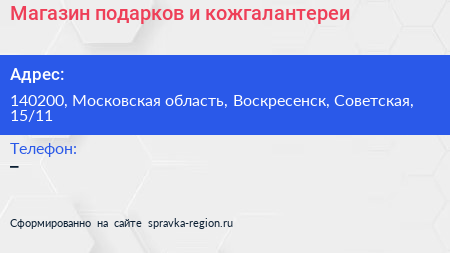 Магазин подарков и кожгалантереи

Адрес:

140200, Московская область, Воскресенск, Советская, 15/11

Телефон:
–

Сформированно на сайте spravka-region.ru